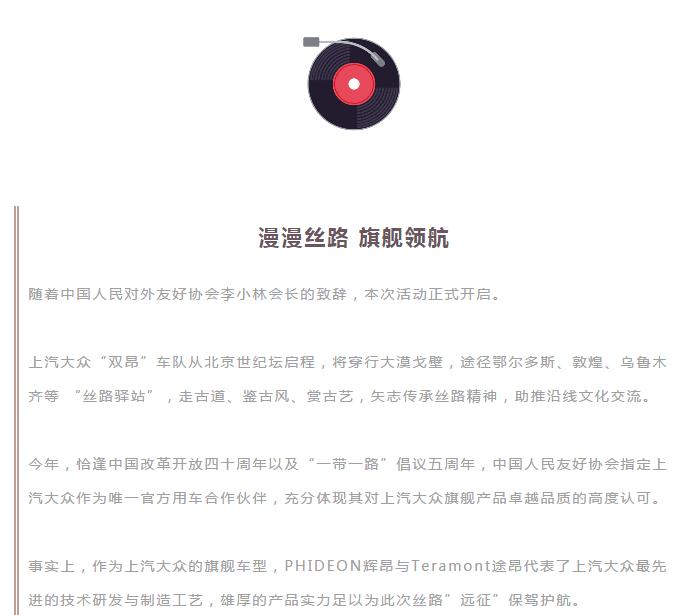 漫漫丝路 旗舰领航

随着中国人民对外友好协会李小林会长的致辞，本次活动正式开启。

上汽大众“双昂”车队从北京世纪坛启程，将穿行大漠戈壁，途径鄂尔多斯、敦煌、乌鲁木齐等 “丝路驿站”，走古道、鉴古风、赏古艺，矢志传承丝路精神，助推沿线文化交流。

今年，恰逢中国改革开放四十周年以及“一带一路”倡议五周年，中国人民友好协会指定上汽大众作为唯一官方用车合作伙伴，充分体现其对上汽大众旗舰产品卓越品质的高度认可。

事实上，作为上汽大众的旗舰车型，PHIDEON辉昂与Teramont途昂代表了上汽大众最先进的技术研发与制造工艺，雄厚的产品实力足以为此次丝路”远征”保驾护航。